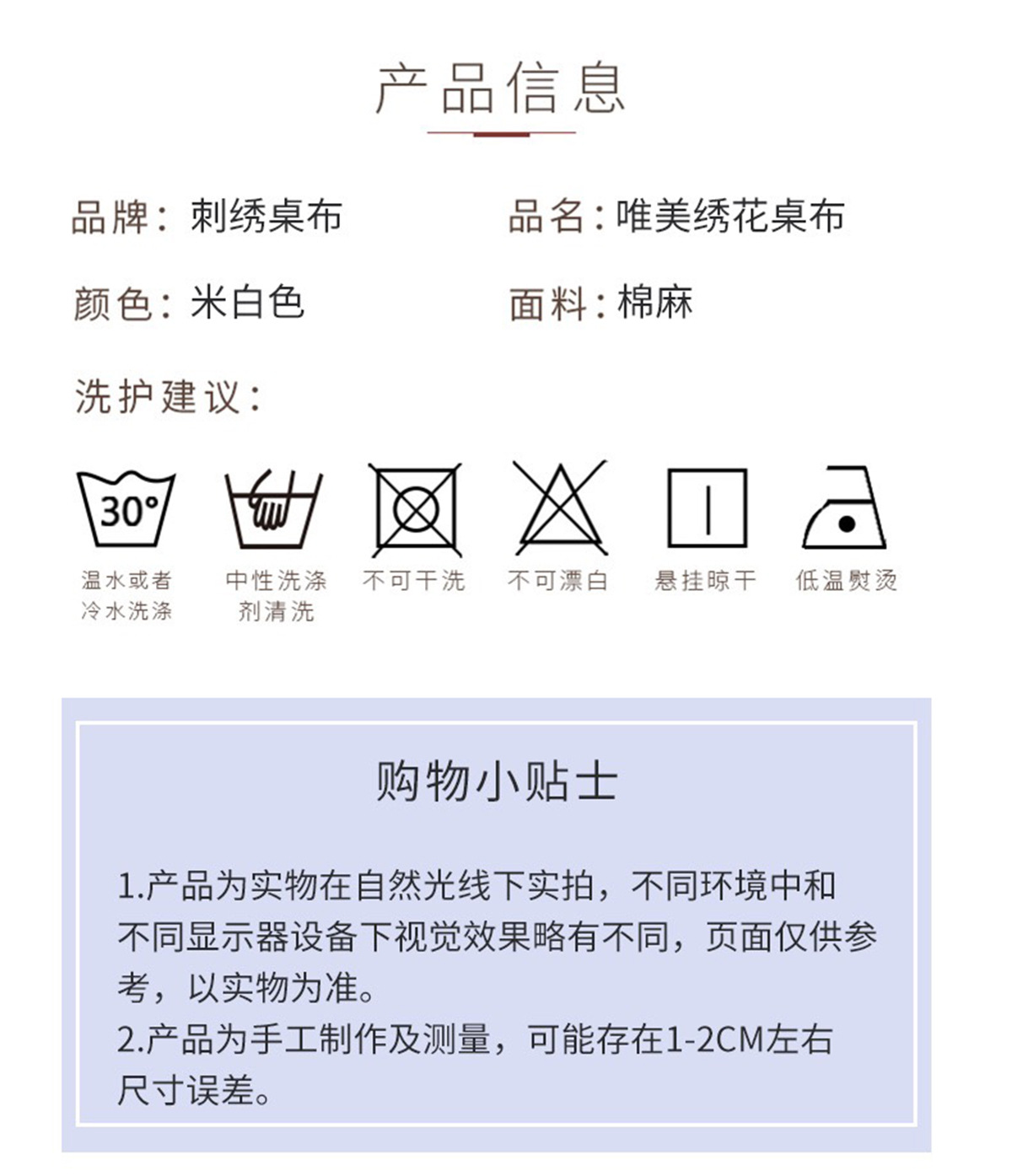 产品信息

品牌：刺绣桌布

品名：唯美绣花桌布

颜色：米白色

面料：棉麻

洗护建议：

30°

温水或者冷水洗涤

中性洗涤剂清洗

不可干洗

不可漂白

悬挂晾干

低温熨烫

购物小贴士

1.产品为实物在自然光线下实拍，不同环境中和不同显示器设备下视觉效果略有不同，页面仅供参考，以实物为准。
2.产品为手工制作及测量，可能存在1-2CM左右尺寸误差。